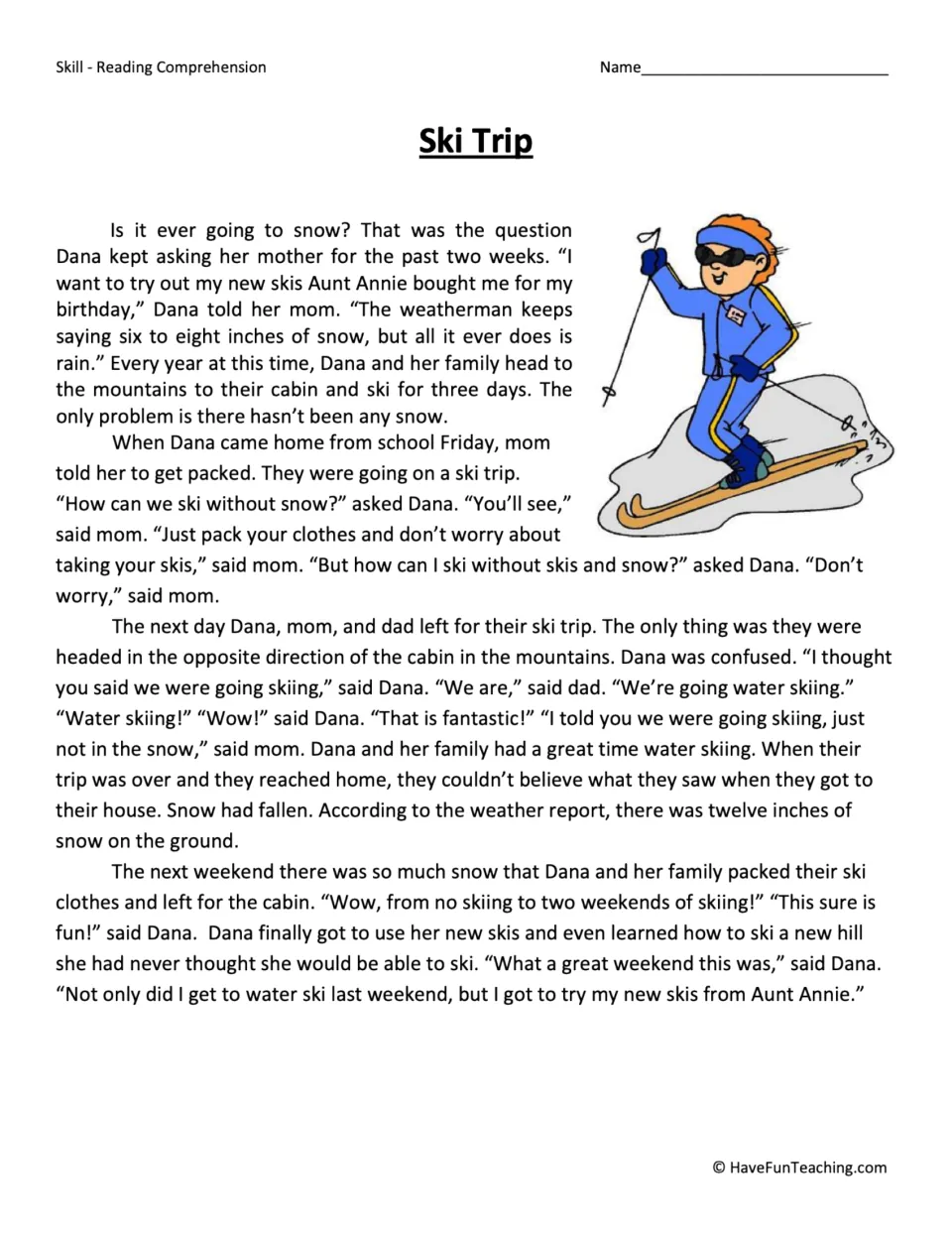 Skill - Reading Comprehension

Name____

Ski Trip

Is it ever going to snow? That was the question Dana kept asking her mother for the past two weeks. "I want to try out my new skis Aunt Annie bought me for my birthday," Dana told her mom. "The weatherman keeps saying six to eight inches of snow, but all it ever does is rain." Every year at this time, Dana and her family head to the mountains to their cabin and ski for three days. The only problem is there hasn't been any snow.

When Dana came home from school Friday, mom told her to get packed. They were going on a ski trip. "How can we ski without snow?" asked Dana. "You'll see," said mom. "Just pack your clothes and don't worry about taking your skis," said mom. "But how can I ski without skis and snow?" asked Dana. "Don't worry," said mom.

The next day Dana, mom, and dad left for their ski trip. The only thing was they were headed in the opposite direction of the cabin in the mountains. Dana was confused. "I thought you said we were going skiing," said Dana. "We are," said dad. "We're going water skiing." "Water skiing!" "Wow!" said Dana. "That is fantastic!" "I told you we were going skiing, just not in the snow," said mom. Dana and her family had a great time water skiing. When their trip was over and they reached home, they couldn't believe what they saw when they got to their house. Snow had fallen. According to the weather report, there was twelve inches of snow on the ground.

The next weekend there was so much snow that Dana and her family packed their ski clothes and left for the cabin. "Wow, from no skiing to two weekends of skiing!" "This sure is fun!" said Dana. Dana finally got to use her new skis and even learned how to ski a new hill she had never thought she would be able to ski. "What a great weekend this was," said Dana. "Not only did I get to water ski last weekend, but I got to try my new skis from Aunt Annie."

© HaveFunTeaching.com